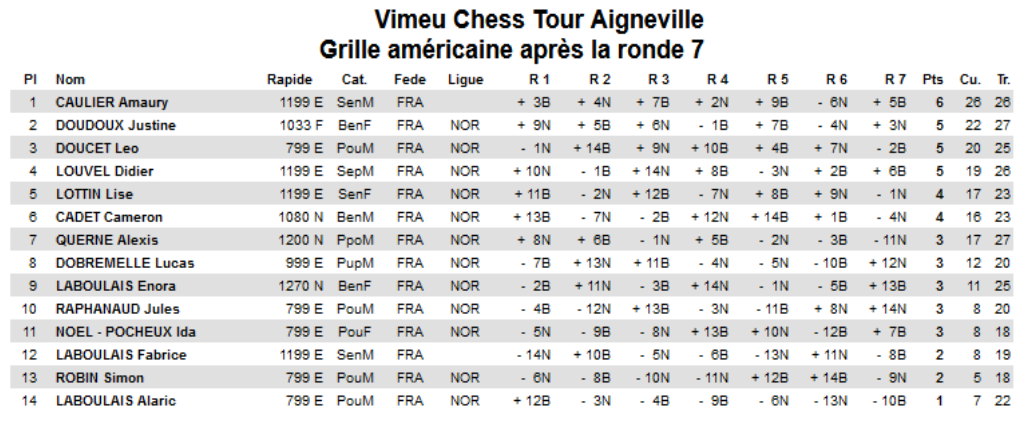 Vimeu Chess Tour Aigneville
Grille américaine après la ronde 7

| Pl | Nom | Rapide | Cat. | Fede | Ligue | R 1 | R 2 | R 3 | R 4 | R 5 | R 6 | R 7 | Pts | Cu. | Tr. |
|---|---|---|---|---|---|---|---|---|---|---|---|---|---|---|---|
| 1 | CAULIER Amaury | 1199 E | SenM | FRA | | + 3B | + 4N | + 7B | + 2N | + 9B | - 6N | + 5B | 6 | 26 | 26 |
| 2 | DOUDOUX Justine | 1033 F | BenF | FRA | NOR | + 9N | + 5B | + 6N | - 1B | + 7B | - 4N | + 3N | 5 | 22 | 27 |
| 3 | DOUCET Leo | 799 E | PouM | FRA | NOR | - 1N | + 14B | + 9N | + 10B | + 4B | + 7N | - 2B | 5 | 20 | 25 |
| 4 | LOUVEL Didier | 1199 E | SepM | FRA | NOR | + 10N | - 1B | + 14N | + 8B | - 3N | + 2B | + 6B | 5 | 19 | 26 |
| 5 | LOTTIN Lise | 1199 E | SenF | FRA | NOR | + 11B | - 2N | + 12B | - 7N | + 8B | + 9N | - 1N | 4 | 17 | 23 |
| 6 | CADET Cameron | 1080 N | BenM | FRA | NOR | + 13B | - 7N | - 2B | + 12N | + 14B | + 1B | - 4N | 4 | 16 | 23 |
| 7 | QUERNE Alexis | 1200 N | PpoM | FRA | NOR | + 8N | + 6B | - 1N | + 5B | - 2N | - 3B | - 11N | 3 | 17 | 27 |
| 8 | DOBREMELLE Lucas | 999 E | PupM | FRA | NOR | - 7B | + 13N | + 11B | - 4N | - 5N | - 10B | + 12N | 3 | 12 | 20 |
| 9 | LABOULAIS Enora | 1270 N | BenF | FRA | NOR | - 2B | + 11N | - 3B | + 14N | - 1N | - 5B | + 13B | 3 | 11 | 25 |
| 10 | RAPHANAUD Jules | 799 E | PouM | FRA | NOR | - 4B | - 12N | + 13B | - 3N | - 11B | + 8N | + 14N | 3 | 8 | 20 |
| 11 | NOEL - POCHEUX Ida | 799 E | PouF | FRA | NOR | - 5N | - 9B | - 8N | + 13B | + 10N | - 12B | + 7B | 3 | 8 | 18 |
| 12 | LABOULAIS Fabrice | 1199 E | SenM | FRA | | - 14N | + 10B | - 5N | - 6B | - 13N | + 11N | - 8B | 2 | 8 | 19 |
| 13 | ROBIN Simon | 799 E | PouM | FRA | NOR | - 6N | - 8B | - 10N | - 11N | + 12B | + 14B | - 9N | 2 | 5 | 18 |
| 14 | LABOULAIS Alaric | 799 E | PouM | FRA | NOR | + 12B | - 3N | - 4B | - 9B | - 6N | - 13N | - 10B | 1 | 7 | 22 |